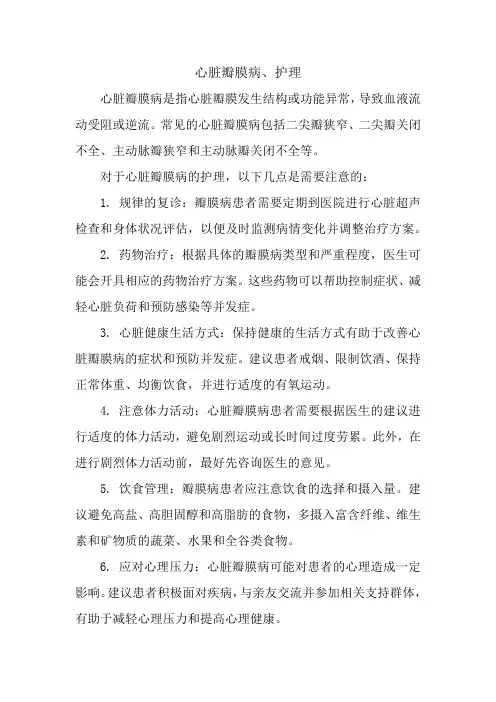 心脏瓣膜病、护理

心脏瓣膜病是指心脏瓣膜发生结构或功能异常，导致血液流动受阻或逆流。常见的心脏瓣膜病包括二尖瓣狭窄、二尖瓣关闭不全、主动脉瓣狭窄和主动脉瓣关闭不全等。

对于心脏瓣膜病的护理，以下几点是需要注意的：

1. 规律的复诊：瓣膜病患者需要定期到医院进行心脏超声检查和身体状况评估，以便及时监测病情变化并调整治疗方案。

2. 药物治疗：根据具体的瓣膜病类型和严重程度，医生可能会开具相应的药物治疗方案。这些药物可以帮助控制症状、减轻心脏负荷和预防感染等并发症。

3. 心脏健康生活方式：保持健康的生活方式有助于改善心脏瓣膜病的症状和预防并发症。建议患者戒烟、限制饮酒、保持正常体重、均衡饮食，并进行适度的有氧运动。

4. 注意体力活动：心脏瓣膜病患者需要根据医生的建议进行适度的体力活动，避免剧烈运动或长时间过度劳累。此外，在进行剧烈体力活动前，最好先咨询医生的意见。

5. 饮食管理：瓣膜病患者应注意饮食的选择和摄入量。建议避免高盐、高胆固醇和高脂肪的食物，多摄入富含纤维、维生素和矿物质的蔬菜、水果和全谷类食物。

6. 应对心理压力：心脏瓣膜病可能对患者的心理造成一定影响。建议患者积极面对疾病，与亲友交流并参加相关支持群体，有助于减轻心理压力和提高心理健康。